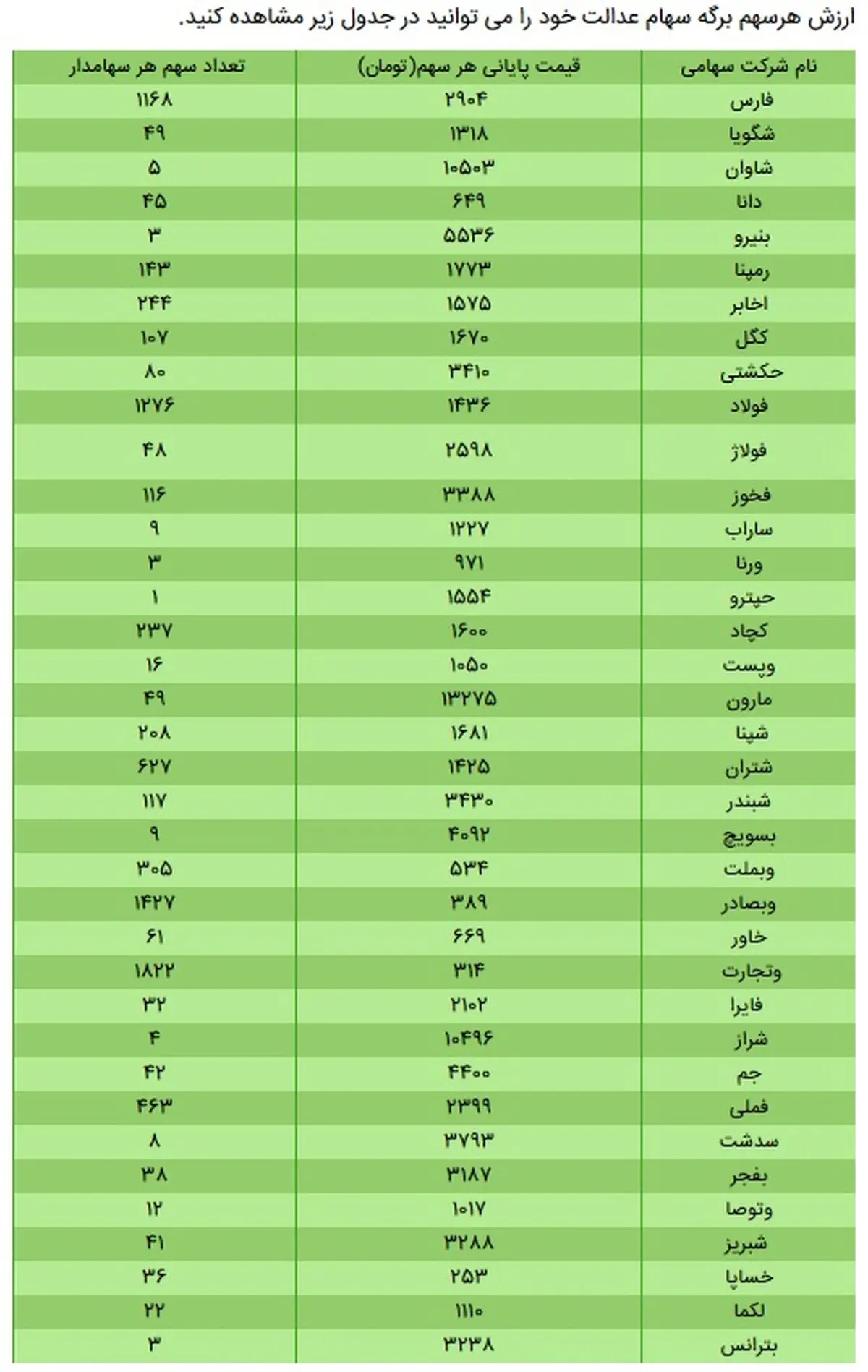 ارزش هرسهم برگه سهام عدالت خود را می توانید در جدول زیر مشاهده کنید.

| نام شرکت سهامی | قیمت پایانی هر سهم(تومان) | تعداد سهم هر سهامدار |
|---|---|---|
| فارس | ۲۹۰۴ | ۱۱۶۸ |
| شگویا | ۱۳۱۸ | ۴۹ |
| شاوان | ۱۰۵۰۳ | ۵ |
| دانا | ۶۴۹ | ۴۵ |
| بنیرو | ۵۵۳۶ | ۳ |
| رمپنا | ۱۷۷۳ | ۱۴۳ |
| اخابر | ۱۵۷۵ | ۲۴۴ |
| کگل | ۱۶۷۰ | ۱۰۷ |
| حکشتی | ۳۴۱۰ | ۸۰ |
| فولاد | ۱۴۳۶ | ۱۲۷۶ |
| فولاژ | ۲۵۹۸ | ۴۸ |
| فخوز | ۳۳۸۸ | ۱۱۶ |
| ساراب | ۱۲۲۷ | ۹ |
| ورنا | ۹۷۱ | ۳ |
| حپترو | ۱۵۵۴ | ۱ |
| کچاد | ۱۶۰۰ | ۲۳۷ |
| وپست | ۱۰۵۰ | ۱۶ |
| مارون | ۱۳۲۷۵ | ۴۹ |
| شپنا | ۱۶۸۱ | ۲۰۸ |
| شتران | ۱۴۲۵ | ۶۲۷ |
| شبندر | ۳۴۳۰ | ۱۱۷ |
| بسویچ | ۴۰۹۲ | ۹ |
| وبملت | ۵۳۴ | ۳۰۵ |
| وبصادر | ۳۸۹ | ۱۴۲۷ |
| خاور | ۶۶۹ | ۶۱ |
| وتجارت | ۳۱۴ | ۱۸۲۲ |
| فایرا | ۲۱۰۲ | ۳۲ |
| شراز | ۱۰۴۹۶ | ۴ |
| جم | ۴۴۰۰ | ۴۲ |
| فملی | ۲۳۹۹ | ۴۶۳ |
| سدشت | ۳۷۹۳ | ۸ |
| بفجر | ۳۱۸۷ | ۳۸ |
| وتوصا | ۱۰۱۷ | ۱۲ |
| شبریز | ۳۲۸۸ | ۴۱ |
| خساپا | ۲۵۳ | ۳۶ |
| لکما | ۱۱۱۰ | ۲۲ |
| بترانس | ۳۲۳۸ | ۳ |